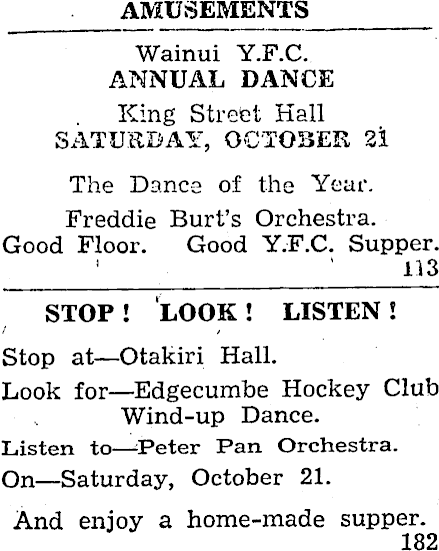 AMUSEMENTS

Wainui Y.F.C.
ANNUAL DANCE
King Street Hall
SATURDAY, OCTOBER 21

The Dance of the Year.

Freddie Burt's Orchestra.
Good Floor. Good Y.F.C. Supper.
113

STOP! LOOK! LISTEN!

Stop at—Otakiri Hall.

Look for—Edgecumbe Hockey Club Wind-up Dance.

Listen to—Peter Pan Orchestra.

On—Saturday, October 21.

And enjoy a home-made supper.
182